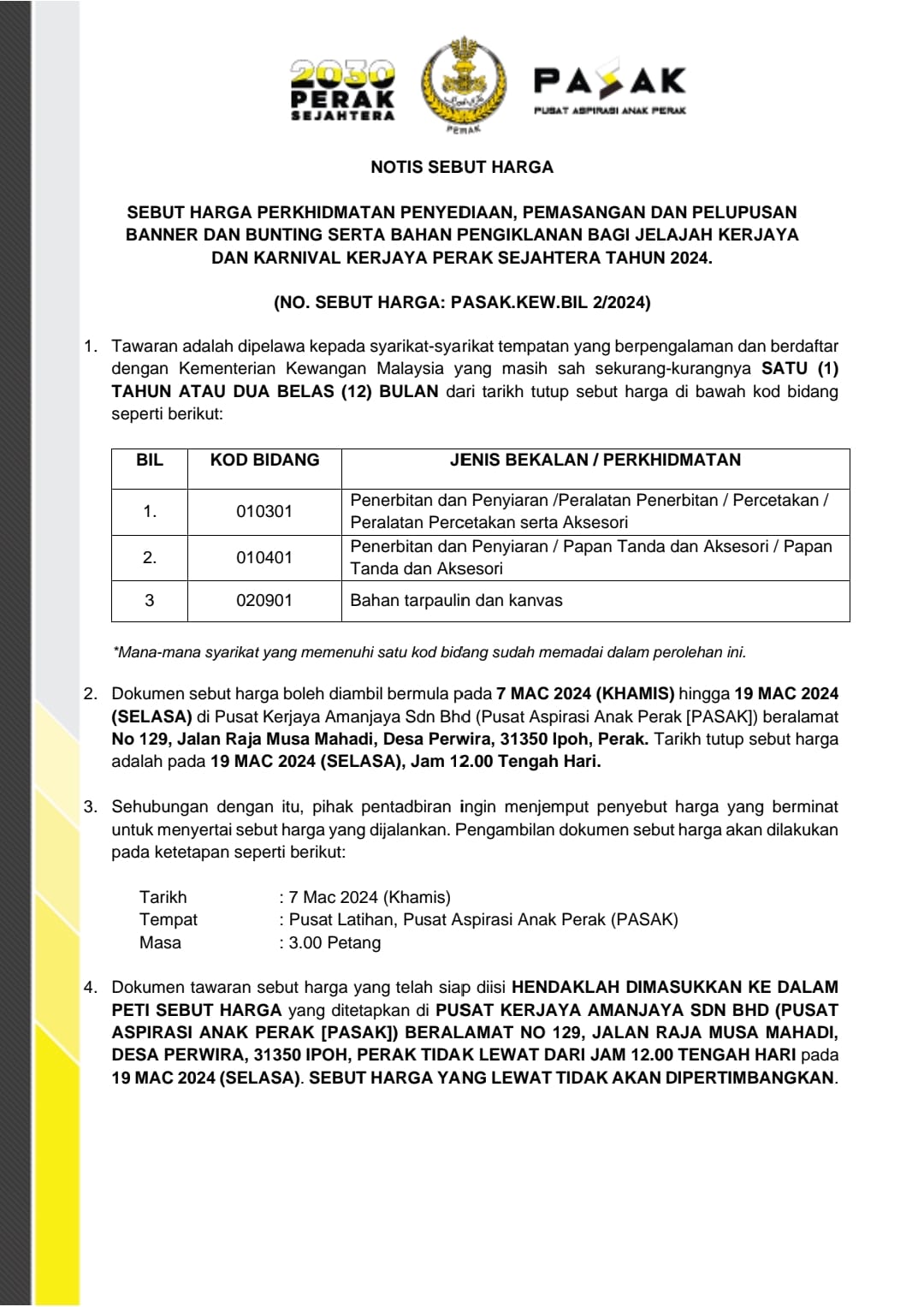 2030 PERAK SEJAHTERA

PERAK

PASAK
PUSAT ASPIRASI ANAK PERAK

NOTIS SEBUT HARGA

SEBUT HARGA PERKHIDMATAN PENYEDIAAN, PEMASANGAN DAN PELUPUSAN BANNER DAN BUNTING SERTA BAHAN PENGIKLANAN BAGI JELAJAH KERJAYA DAN KARNIVAL KERJAYA PERAK SEJAHTERA TAHUN 2024.

(NO. SEBUT HARGA: PASAK.KEW.BIL 2/2024)

1. Tawaran adalah dipelawa kepada syarikat-syarikat tempatan yang berpengalaman dan berdaftar dengan Kementerian Kewangan Malaysia yang masih sah sekurang-kurangnya SATU (1) TAHUN ATAU DUA BELAS (12) BULAN dari tarikh tutup sebut harga di bawah kod bidang seperti berikut:

| BIL | KOD BIDANG | JENIS BEKALAN / PERKHIDMATAN |
|---|---|---|
| 1. | 010301 | Penerbitan dan Penyiaran /Peralatan Penerbitan / Percetakan / Peralatan Percetakan serta Aksesori |
| 2. | 010401 | Penerbitan dan Penyiaran / Papan Tanda dan Aksesori / Papan Tanda dan Aksesori |
| 3 | 020901 | Bahan tarpaulin dan kanvas |

*Mana-mana syarikat yang memenuhi satu kod bidang sudah memadai dalam perolehan ini.

2. Dokumen sebut harga boleh diambil bermula pada 7 MAC 2024 (KHAMIS) hingga 19 MAC 2024 (SELASA) di Pusat Kerjaya Amanjaya Sdn Bhd (Pusat Aspirasi Anak Perak [PASAK]) beralamat No 129, Jalan Raja Musa Mahadi, Desa Perwira, 31350 Ipoh, Perak. Tarikh tutup sebut harga adalah pada 19 MAC 2024 (SELASA), Jam 12.00 Tengah Hari.

3. Sehubungan dengan itu, pihak pentadbiran ingin menjemput penyebut harga yang berminat untuk menyertai sebut harga yang dijalankan. Pengambilan dokumen sebut harga akan dilakukan pada ketetapan seperti berikut:

Tarikh : 7 Mac 2024 (Khamis)
Tempat : Pusat Latihan, Pusat Aspirasi Anak Perak (PASAK)
Masa : 3.00 Petang

4. Dokumen tawaran sebut harga yang telah siap diisi HENDAKLAH DIMASUKKAN KE DALAM PETI SEBUT HARGA yang ditetapkan di PUSAT KERJAYA AMANJAYA SDN BHD (PUSAT ASPIRASI ANAK PERAK [PASAK]) BERALAMAT NO 129, JALAN RAJA MUSA MAHADI, DESA PERWIRA, 31350 IPOH, PERAK TIDAK LEWAT DARI JAM 12.00 TENGAH HARI pada 19 MAC 2024 (SELASA). SEBUT HARGA YANG LEWAT TIDAK AKAN DIPERTIMBANGKAN.